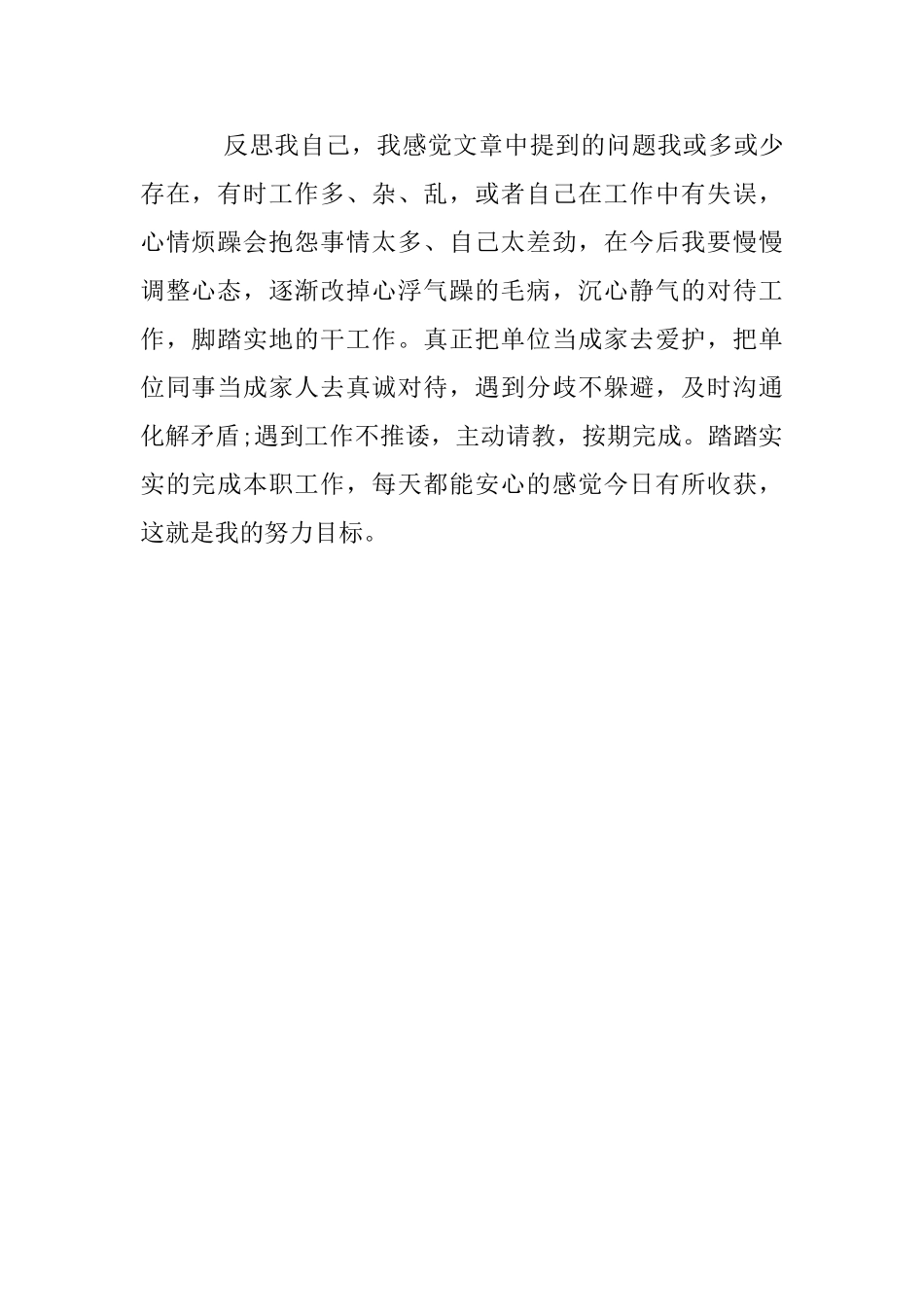 反思我自己，我感觉文章中提到的问题我或多或少存在，有时工作多、杂、乱，或者自己在工作中有失误，心情烦躁会抱怨事情太多、自己太差劲，在今后我要慢慢调整心态，逐渐改掉心浮气躁的毛病，沉心静气的对待工作，脚踏实地的干工作。真正把单位当成家去爱护，把单位同事当成家人去真诚对待，遇到分歧不躲避，及时沟通化解矛盾;遇到工作不推诿，主动请教，按期完成。踏踏实实的完成本职工作，每天都能安心的感觉今日有所收获，这就是我的努力目标。